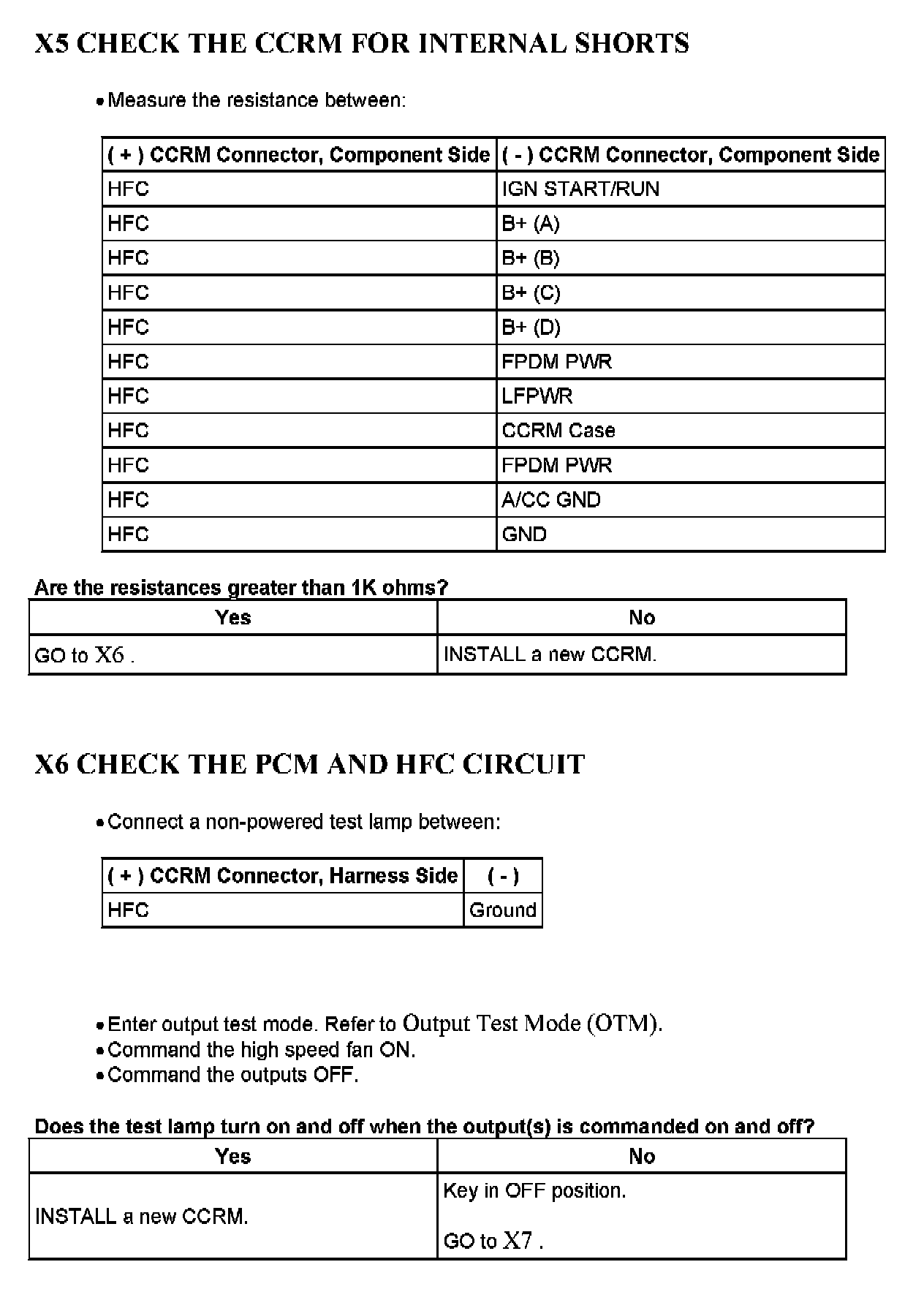 X5 CHECK THE CCRM FOR INTERNAL SHORTS

• Measure the resistance between:

| ( + ) CCRM Connector, Component Side | ( - ) CCRM Connector, Component Side |
|---|---|
| HFC | IGN START/RUN |
| HFC | B+ (A) |
| HFC | B+ (B) |
| HFC | B+ (C) |
| HFC | B+ (D) |
| HFC | FPDM PWR |
| HFC | LFPWR |
| HFC | CCRM Case |
| HFC | FPDM PWR |
| HFC | A/CC GND |
| HFC | GND |

Are the resistances greater than 1K ohms?

| Yes | No |
|---|---|
| GO to X6 . | INSTALL a new CCRM. |

X6 CHECK THE PCM AND HFC CIRCUIT

• Connect a non-powered test lamp between:

| ( + ) CCRM Connector, Harness Side | ( - ) |
|---|---|
| HFC | Ground |

• Enter output test mode. Refer to Output Test Mode (OTM).
• Command the high speed fan ON.
• Command the outputs OFF.

Does the test lamp turn on and off when the output(s) is commanded on and off?

| Yes | No |
|---|---|
| INSTALL a new CCRM. | Key in OFF position. GO to X7 . |